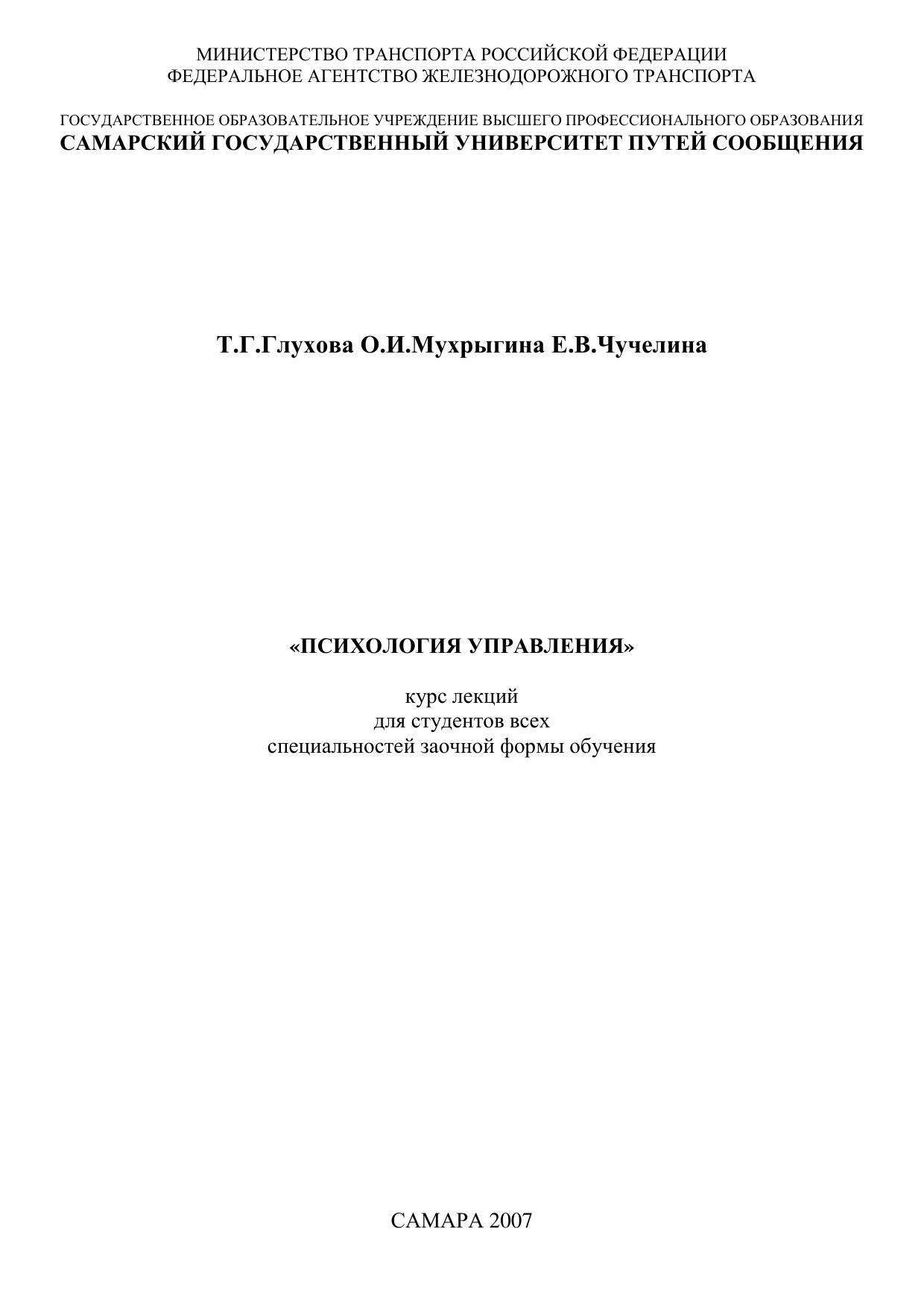 МИНИСТЕРСТВО ТРАНСПОРТА РОССИЙСКОЙ ФЕДЕРАЦИИ
ФЕДЕРАЛЬНОЕ АГЕНТСТВО ЖЕЛЕЗНОДОРОЖНОГО ТРАНСПОРТА

ГОСУДАРСТВЕННОЕ ОБРАЗОВАТЕЛЬНОЕ УЧРЕЖДЕНИЕ ВЫСШЕГО ПРОФЕССИОНАЛЬНОГО ОБРАЗОВАНИЯ
САМАРСКИЙ ГОСУДАРСТВЕННЫЙ УНИВЕРСИТЕТ ПУТЕЙ СООБЩЕНИЯ

Т.Г.Глухова О.И.Мухрыгина Е.В.Чучелина

«ПСИХОЛОГИЯ УПРАВЛЕНИЯ»

курс лекций
для студентов всех
специальностей заочной формы обучения

САМАРА 2007